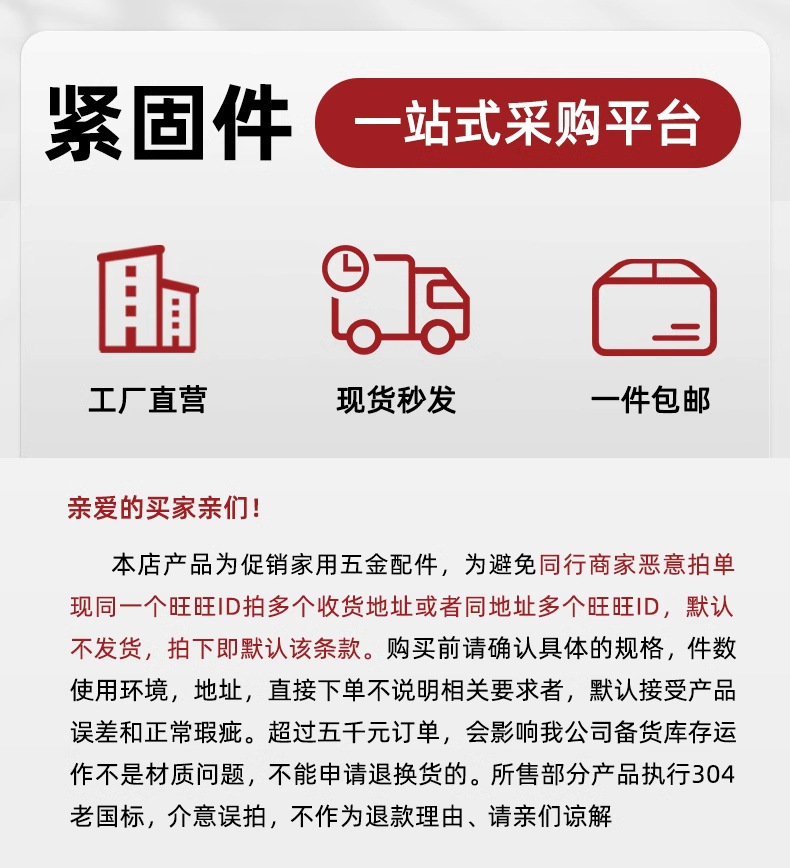 紧固件 一站式采购平台

工厂直营 现货秒发 一件包邮

亲爱的买家亲们！

本店产品为促销家用五金配件，为避免同行商家恶意拍单现同一个旺旺ID拍多个收货地址或者同地址多个旺旺ID，默认不发货，拍下即默认该条款。购买前请确认具体的规格，件数使用环境，地址，直接下单不说明相关要求者，默认接受产品误差和正常瑕疵。超过五千元订单，会影响我公司备货库存运作不是材质问题，不能申请退换货的。所售部分产品执行304老国标，介意误拍，不作为退款理由、请亲们谅解